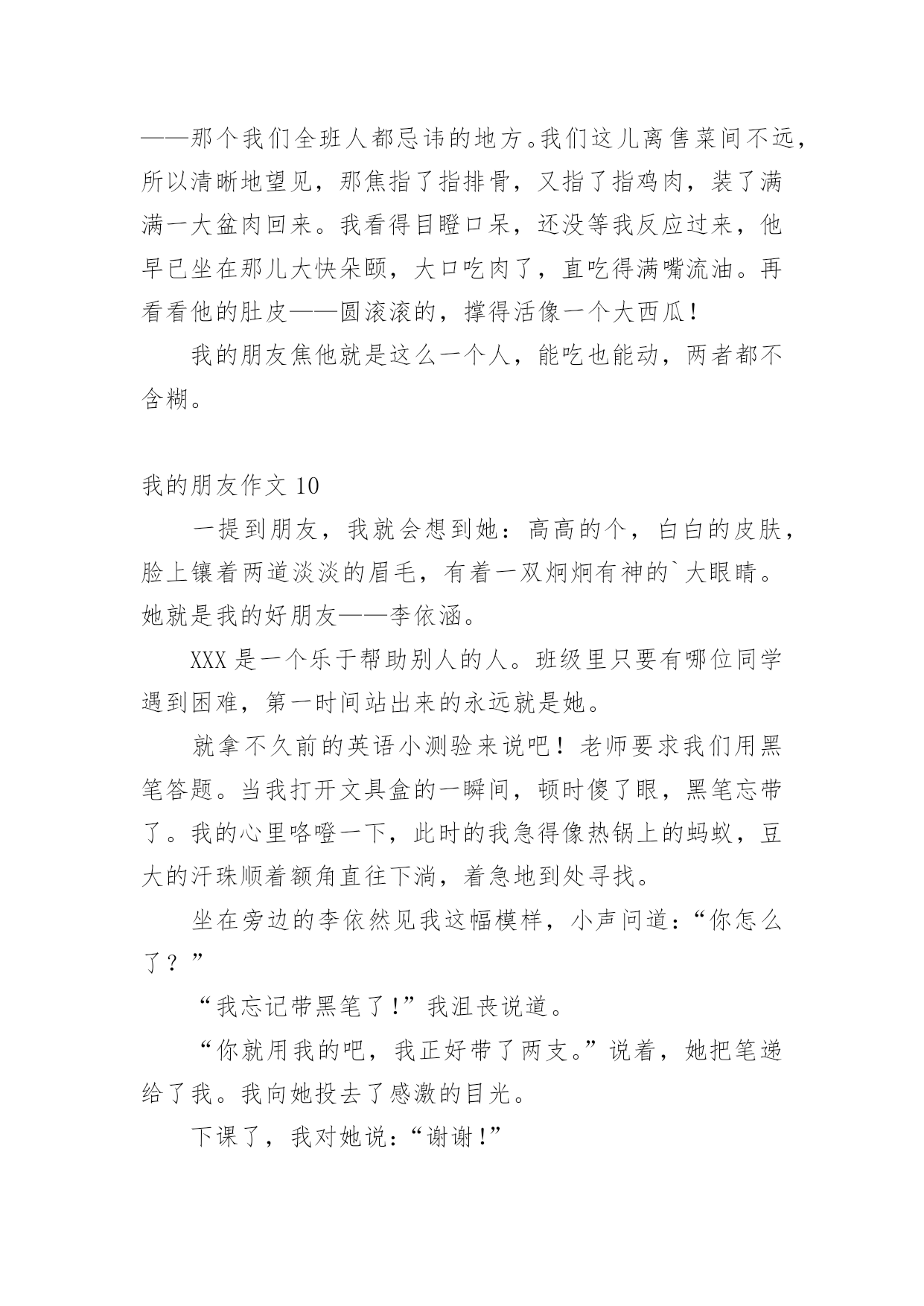 ——那个我们全班人都忌讳的地方。我们这儿离售菜间不远，所以清晰地望见，那焦指了指排骨，又指了指鸡肉，装了满满一大盆肉回来。我看得目瞪口呆，还没等我反应过来，他早已坐在那儿大快朵颐，大口吃肉了，直吃得满嘴流油。再看看他的肚皮——圆滚滚的，撑得活像一个大西瓜！

我的朋友焦他就是这么一个人，能吃也能动，两者都不含糊。

我的朋友作文 10

一提到朋友，我就会想到她：高高的个，白白的皮肤，脸上镶着两道淡淡的眉毛，有着一双炯炯有神的`大眼睛。她就是我的好朋友——李依涵。

XXX 是一个乐于帮助别人的人。班级里只要有哪位同学遇到困难，第一时间站出来的永远就是她。

就拿不久前的英语小测验来说吧！老师要求我们用黑笔答题。当我打开文具盒的一瞬间，顿时傻了眼，黑笔忘带了。我的心里咯噔一下，此时的我急得像热锅上的蚂蚁，豆大的汗珠顺着额角直往下淌，着急地到处寻找。

坐在旁边的李依然见我这幅模样，小声问道：“你怎么了？”

“我忘记带黑笔了!”我沮丧说道。

“你就用我的吧，我正好带了两支。”说着，她把笔递给了我。我向她投去了感激的目光。

下课了，我对她说：“谢谢!”